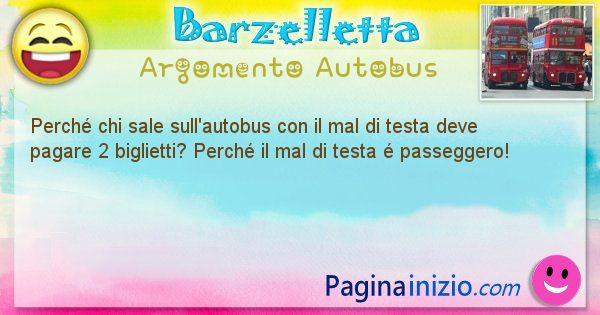 Barzelletta

Argomento Autobus

Perché chi sale sull'autobus con il mal di testa deve pagare 2 biglietti? Perché il mal di testa é passeggero!

Paginainizio.com